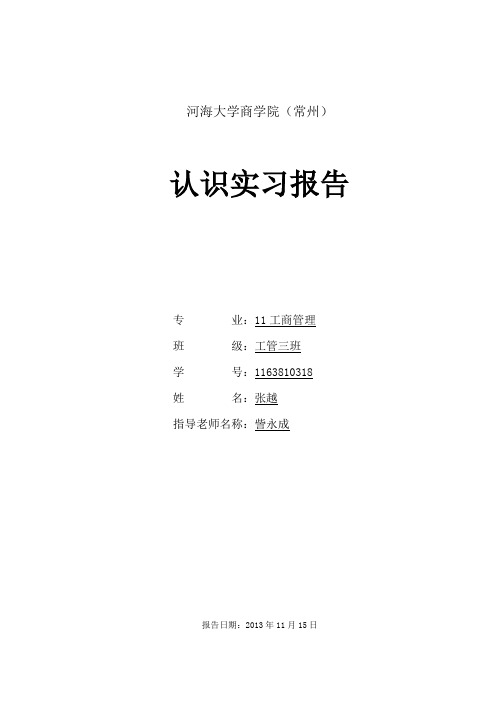 河海大学商学院（常州）

认识实习报告

专　　业：11 工商管理

班　　级：工管三班

学　　号：1163810318

姓　　名：张越

指导老师名称：訾永成

报告日期：2013 年 11 月 15 日